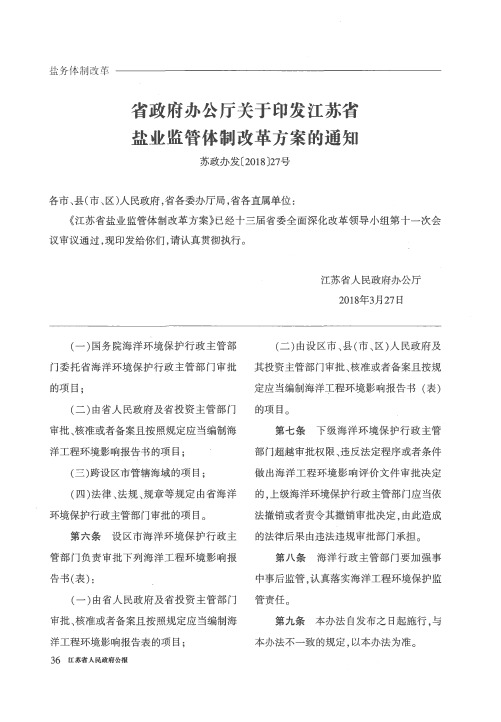 盐务体制改革

省政府办公厅关于印发江苏省盐业监管体制改革方案的通知

苏政办发〔2018〕27号

各市、县(市、区)人民政府,省各委办厅局,省各直属单位:

《江苏省盐业监管体制改革方案》已经十三届省委全面深化改革领导小组第十一次会议审议通过,现印发给你们,请认真贯彻执行。

江苏省人民政府办公厅

2018年3月27日

(一)国务院海洋环境保护行政主管部门委托省海洋环境保护行政主管部门审批的项目;

(二)由省人民政府及省投资主管部门审批、核准或者备案且按照规定应当编制海洋工程环境影响报告书的项目;

(三)跨设区市管辖海域的项目;

(四)法律、法规、规章等规定由省海洋环境保护行政主管部门审批的项目。

第六条 设区市海洋环境保护行政主管部门负责审批下列海洋工程环境影响报告书(表):

(一)由省人民政府及省投资主管部门审批、核准或者备案且按照规定应当编制海洋工程环境影响报告表的项目;

(二)由设区市、县(市、区)人民政府及其投资主管部门审批、核准或者备案且按规定应当编制海洋工程环境影响报告书(表)的项目。

第七条 下级海洋环境保护行政主管部门超越审批权限、违反法定程序或者条件做出海洋工程环境影响评价文件审批决定的,上级海洋环境保护行政主管部门应当依法撤销或者责令其撤销审批决定,由此造成的法律后果由违法违规审批部门承担。

第八条 海洋行政主管部门要加强事中事后监管,认真落实海洋工程环境保护监管责任。

第九条 本办法自发布之日起施行,与本办法不一致的规定,以本办法为准。

36 江苏省人民政府公报